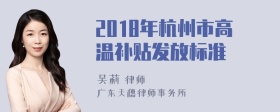 2018年杭州市高温补贴发放标准

吴莉 律师
广东天穗律师事务所